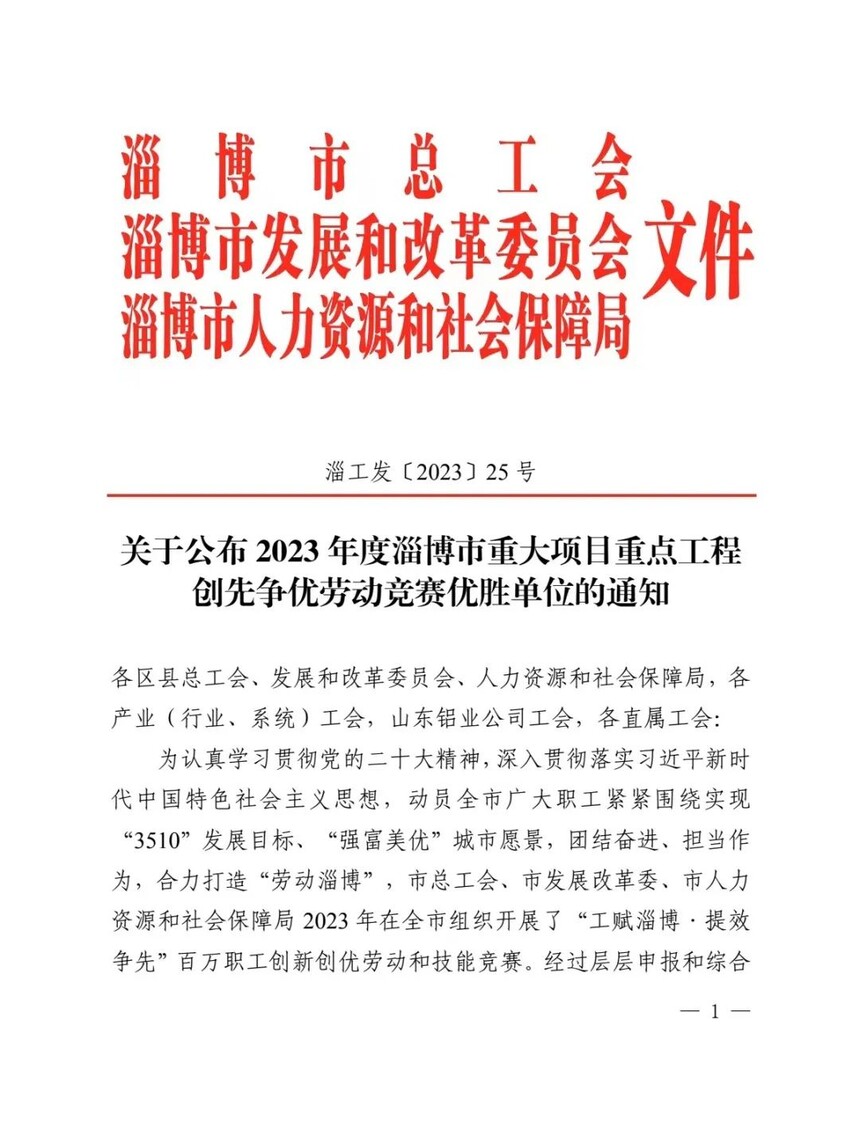 淄博市总工会
淄博市发展和改革委员会
淄博市人力资源和社会保障局
文件

淄工发〔2023〕25号

关于公布2023年度淄博市重大项目重点工程创先争优劳动竞赛优胜单位的通知

各区县总工会、发展和改革委员会、人力资源和社会保障局，各产业（行业、系统）工会，山东铝业公司工会，各直属工会：

为认真学习贯彻党的二十大精神，深入贯彻落实习近平新时代中国特色社会主义思想，动员全市广大职工紧紧围绕实现“3510”发展目标、“强富美优”城市愿景，团结奋进、担当作为，合力打造“劳动淄博”，市总工会、市发展改革委、市人力资源和社会保障局2023年在全市组织开展了“工赋淄博·提效争先”百万职工创新创优劳动和技能竞赛。经过层层申报和综合

— 1 —